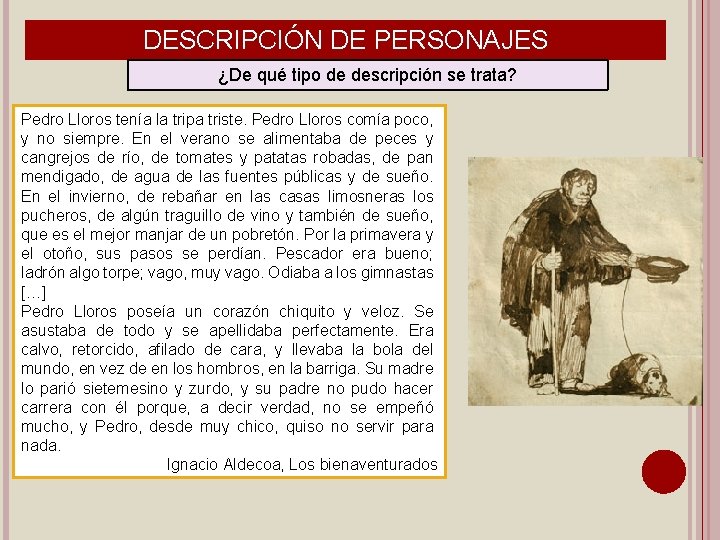 DESCRIPCIÓN DE PERSONAJES

¿De qué tipo de descripción se trata?

Pedro Lloros tenía la tripa triste. Pedro Lloros comía poco, y no siempre. En el verano se alimentaba de peces y cangrejos de río, de tomates y patatas robadas, de pan mendigado, de agua de las fuentes públicas y de sueño. En el invierno, de rebañar en las casas limosneras los pucheros, de algún traguillo de vino y también de sueño, que es el mejor manjar de un pobretón. Por la primavera y el otoño, sus pasos se perdían. Pescador era bueno; ladrón algo torpe; vago, muy vago. Odiaba a los gimnastas […]
Pedro Lloros poseía un corazón chiquito y veloz. Se asustaba de todo y se apellidaba perfectamente. Era calvo, retorcido, afilado de cara, y llevaba la bola del mundo, en vez de en los hombros, en la barriga. Su madre lo parió sietemesino y zurdo, y su padre no pudo hacer carrera con él porque, a decir verdad, no se empeñó mucho, y Pedro, desde muy chico, quiso no servir para nada.

Ignacio Aldecoa, Los bienaventurados